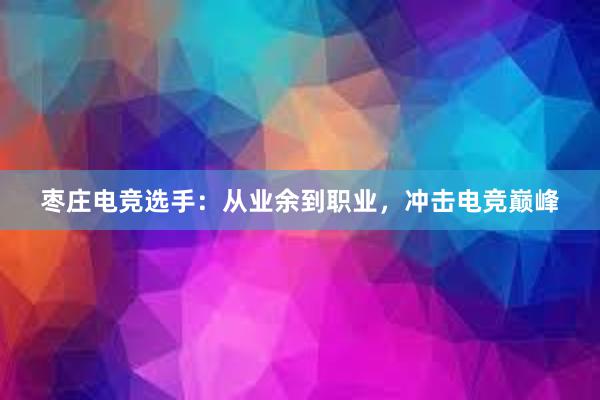 枣庄电竞选手：从业余到职业，冲击电竞巅峰